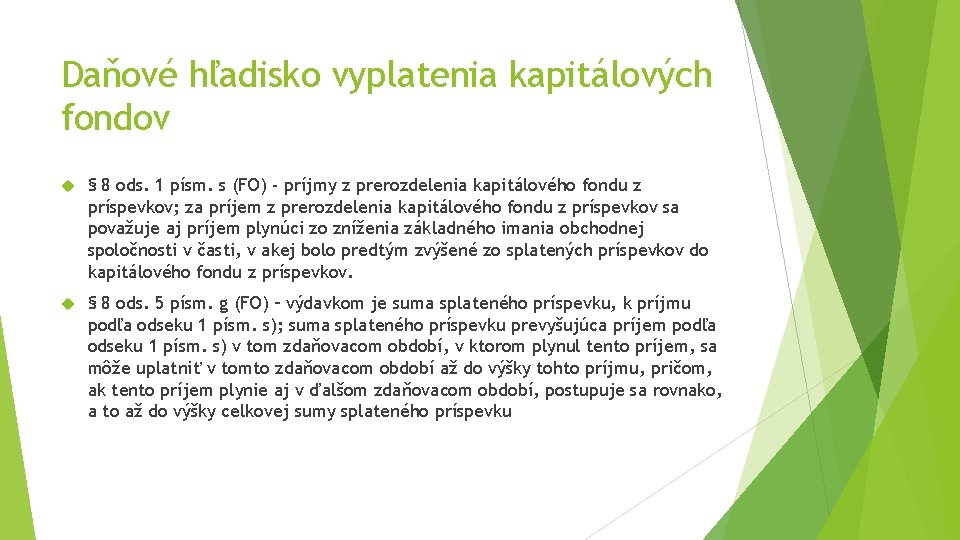 Daňové hľadisko vyplatenia kapitálových fondov

§ 8 ods. 1 písm. s (FO) - príjmy z prerozdelenia kapitálového fondu z príspevkov; za príjem z prerozdelenia kapitálového fondu z príspevkov sa považuje aj príjem plynúci zo zníženia základného imania obchodnej spoločnosti v časti, v akej bolo predtým zvýšené zo splatených príspevkov do kapitálového fondu z príspevkov.

§ 8 ods. 5 písm. g (FO) – výdavkom je suma splateného príspevku, k príjmu podľa odseku 1 písm. s); suma splateného príspevku prevyšujúca príjem podľa odseku 1 písm. s) v tom zdaňovacom období, v ktorom plynul tento príjem, sa môže uplatniť v tomto zdaňovacom období až do výšky tohto príjmu, pričom, ak tento príjem plynie aj v ďalšom zdaňovacom období, postupuje sa rovnako, a to až do výšky celkovej sumy splateného príspevku